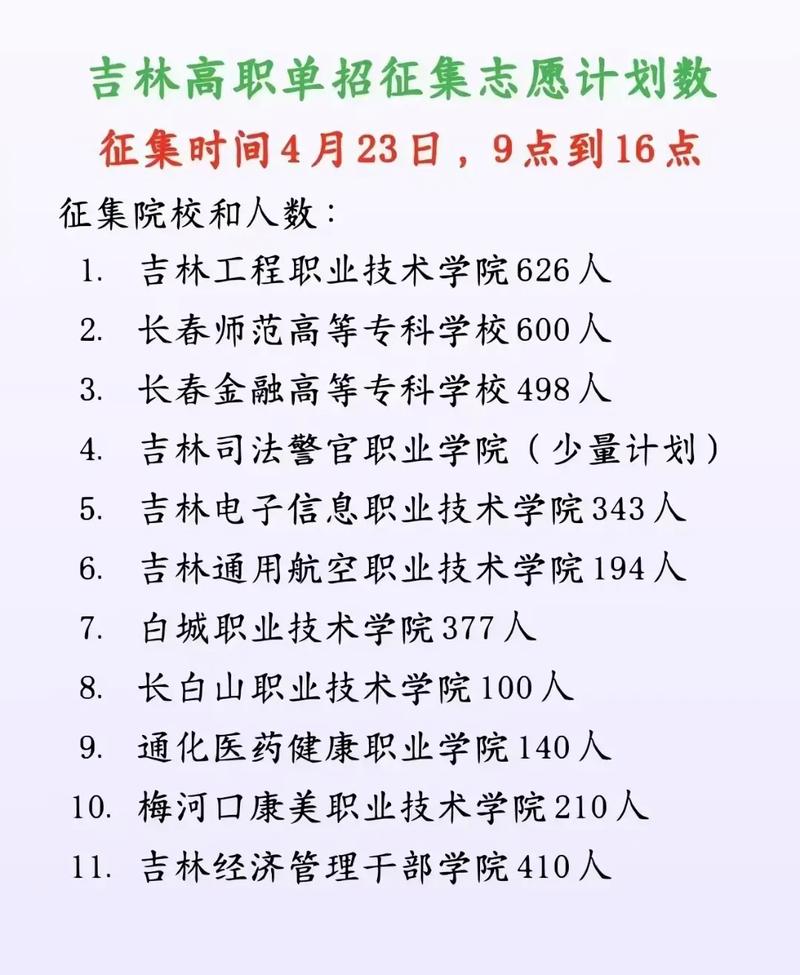 吉林高职单招征集志愿计划数

征集时间4月23日，9点到16点

征集院校和人数：

1. 吉林工程职业技术学院626人
2. 长春师范高等专科学校600人
3. 长春金融高等专科学校498人
4. 吉林司法警官职业学院（少量计划）
5. 吉林电子信息职业技术学院343人
6. 吉林通用航空职业技术学院194人
7. 白城职业技术学院377人
8. 长白山职业技术学院100人
9. 通化医药健康职业学院140人
10. 梅河口康美职业技术学院210人
11. 吉林经济管理干部学院410人